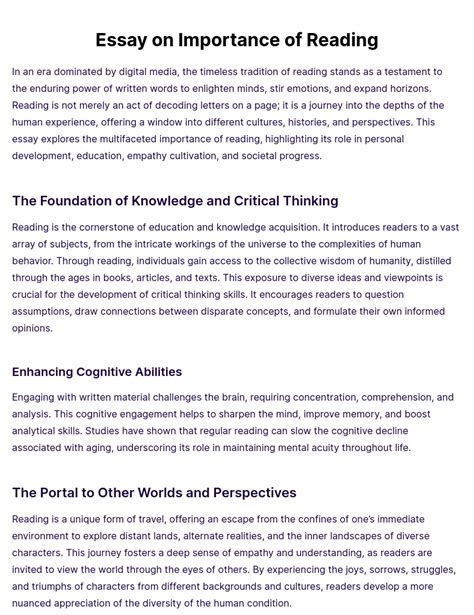 Essay on Importance of Reading

In an era dominated by digital media, the timeless tradition of reading stands as a testament to the enduring power of written words to enlighten minds, stir emotions, and expand horizons. Reading is not merely an act of decoding letters on a page; it is a journey into the depths of the human experience, offering a window into different cultures, histories, and perspectives. This essay explores the multifaceted importance of reading, highlighting its role in personal development, education, empathy cultivation, and societal progress.

The Foundation of Knowledge and Critical Thinking

Reading is the cornerstone of education and knowledge acquisition. It introduces readers to a vast array of subjects, from the intricate workings of the universe to the complexities of human behavior. Through reading, individuals gain access to the collective wisdom of humanity, distilled through the ages in books, articles, and texts. This exposure to diverse ideas and viewpoints is crucial for the development of critical thinking skills. It encourages readers to question assumptions, draw connections between disparate concepts, and formulate their own informed opinions.

Enhancing Cognitive Abilities

Engaging with written material challenges the brain, requiring concentration, comprehension, and analysis. This cognitive engagement helps to sharpen the mind, improve memory, and boost analytical skills. Studies have shown that regular reading can slow the cognitive decline associated with aging, underscoring its role in maintaining mental acuity throughout life.

The Portal to Other Worlds and Perspectives

Reading is a unique form of travel, offering an escape from the confines of one's immediate environment to explore distant lands, alternate realities, and the inner landscapes of diverse characters. This journey fosters a deep sense of empathy and understanding, as readers are invited to view the world through the eyes of others. By experiencing the joys, sorrows, struggles, and triumphs of characters from different backgrounds and cultures, readers develop a more nuanced appreciation of the diversity of the human condition.